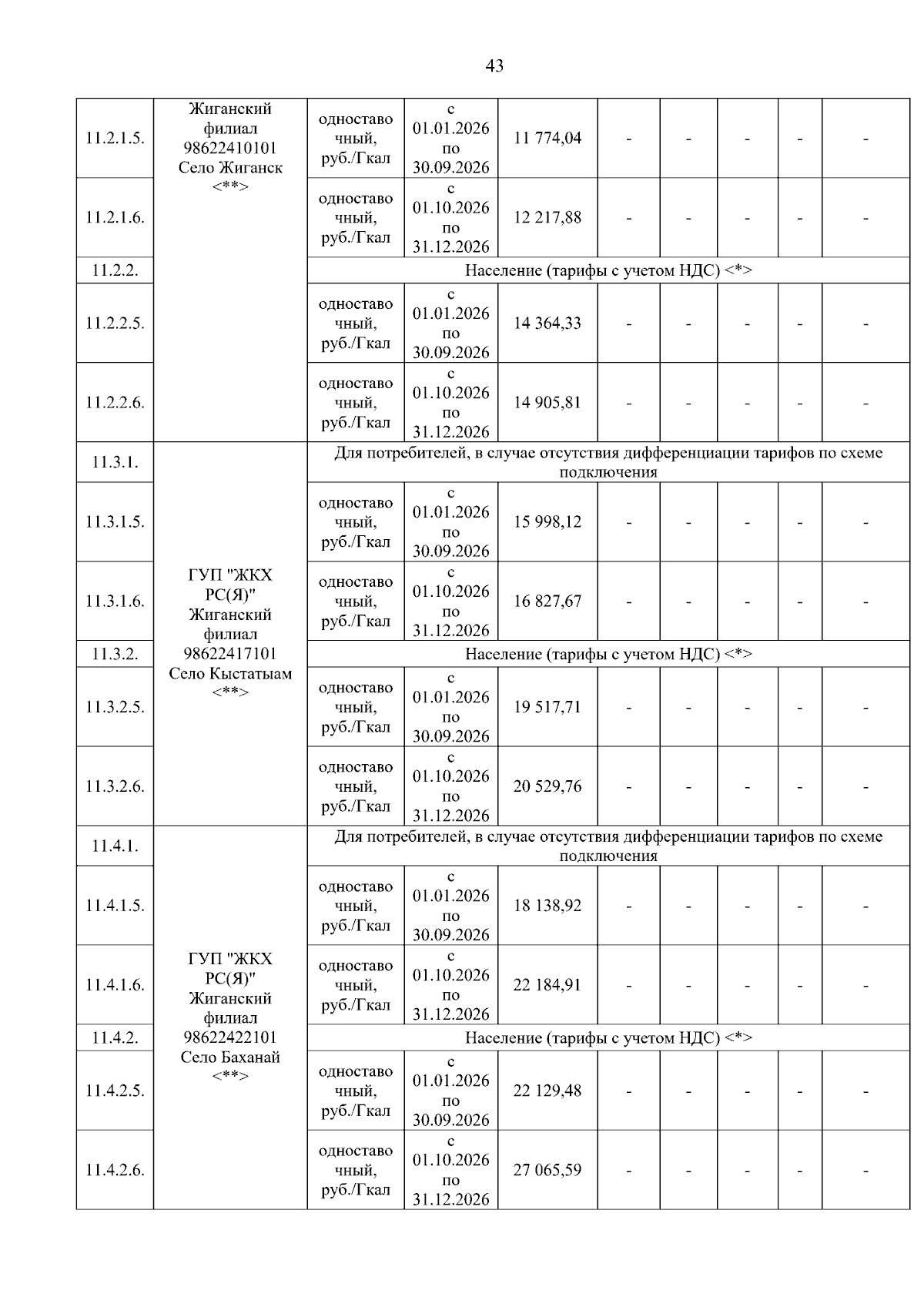 43

| | | | | | | | | | |
|---|---|---|---|---|---|---|---|---|---|
| 11.2.1.5. | Жиганский филиал 98622410101 Село Жиганск <**> | одноставочный, руб./Гкал | с 01.01.2026 по 30.09.2026 | 11 774,04 | - | - | - | - | - |
| 11.2.1.6. | | одноставочный, руб./Гкал | с 01.10.2026 по 31.12.2026 | 12 217,88 | - | - | - | - | - |
| 11.2.2. | | Население (тарифы с учетом НДС) <*> | | | | | | | |
| 11.2.2.5. | | одноставочный, руб./Гкал | с 01.01.2026 по 30.09.2026 | 14 364,33 | - | - | - | - | - |
| 11.2.2.6. | | одноставочный, руб./Гкал | с 01.10.2026 по 31.12.2026 | 14 905,81 | - | - | - | - | - |
| 11.3.1. | ГУП "ЖКХ РС(Я)" Жиганский филиал 98622417101 Село Кыстатыам <**> | Для потребителей, в случае отсутствия дифференциации тарифов по схеме подключения | | | | | | | |
| 11.3.1.5. | | одноставочный, руб./Гкал | с 01.01.2026 по 30.09.2026 | 15 998,12 | - | - | - | - | - |
| 11.3.1.6. | | одноставочный, руб./Гкал | с 01.10.2026 по 31.12.2026 | 16 827,67 | - | - | - | - | - |
| 11.3.2. | | Население (тарифы с учетом НДС) <*> | | | | | | | |
| 11.3.2.5. | | одноставочный, руб./Гкал | с 01.01.2026 по 30.09.2026 | 19 517,71 | - | - | - | - | - |
| 11.3.2.6. | | одноставочный, руб./Гкал | с 01.10.2026 по 31.12.2026 | 20 529,76 | - | - | - | - | - |
| 11.4.1. | ГУП "ЖКХ РС(Я)" Жиганский филиал 98622422101 Село Баханай <**> | Для потребителей, в случае отсутствия дифференциации тарифов по схеме подключения | | | | | | | |
| 11.4.1.5. | | одноставочный, руб./Гкал | с 01.01.2026 по 30.09.2026 | 18 138,92 | - | - | - | - | - |
| 11.4.1.6. | | одноставочный, руб./Гкал | с 01.10.2026 по 31.12.2026 | 22 184,91 | - | - | - | - | - |
| 11.4.2. | | Население (тарифы с учетом НДС) <*> | | | | | | | |
| 11.4.2.5. | | одноставочный, руб./Гкал | с 01.01.2026 по 30.09.2026 | 22 129,48 | - | - | - | - | - |
| 11.4.2.6. | | одноставочный, руб./Гкал | с 01.10.2026 по 31.12.2026 | 27 065,59 | - | - | - | - | - |